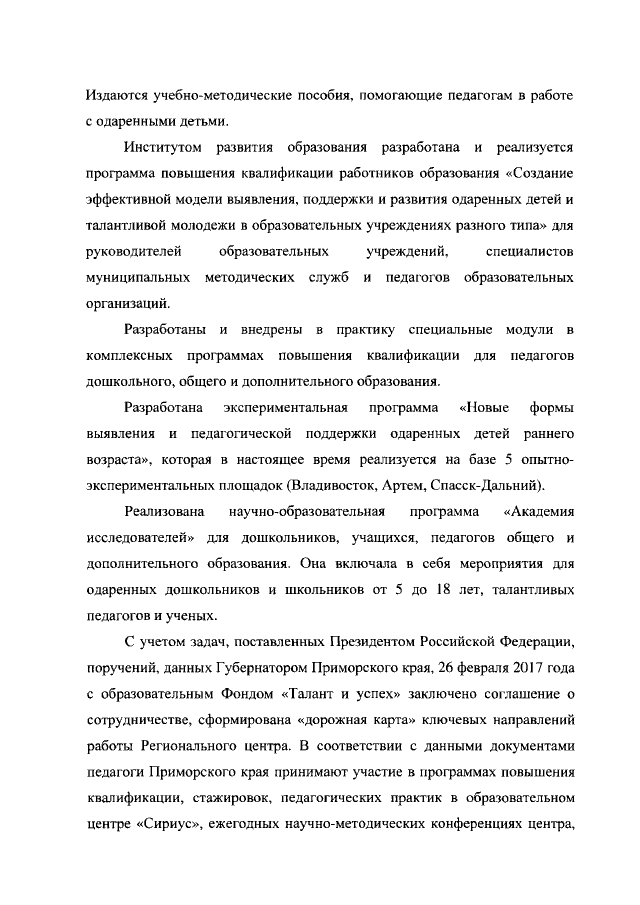 Издаются учебно-методические пособия, помогающие педагогам в работе с одаренными детьми.

Институтом развития образования разработана и реализуется программа повышения квалификации работников образования «Создание эффективной модели выявления, поддержки и развития одаренных детей и талантливой молодежи в образовательных учреждениях разного типа» для руководителей образовательных учреждений, специалистов муниципальных методических служб и педагогов образовательных организаций.

Разработаны и внедрены в практику специальные модули в комплексных программах повышения квалификации для педагогов дошкольного, общего и дополнительного образования.

Разработана экспериментальная программа «Новые формы выявления и педагогической поддержки одаренных детей раннего возраста», которая в настоящее время реализуется на базе 5 опытно-экспериментальных площадок (Владивосток, Артем, Спасск-Дальний).

Реализована научно-образовательная программа «Академия исследователей» для дошкольников, учащихся, педагогов общего и дополнительного образования. Она включала в себя мероприятия для одаренных дошкольников и школьников от 5 до 18 лет, талантливых педагогов и ученых.

С учетом задач, поставленных Президентом Российской Федерации, поручений, данных Губернатором Приморского края, 26 февраля 2017 года с образовательным Фондом «Талант и успех» заключено соглашение о сотрудничестве, сформирована «дорожная карта» ключевых направлений работы Регионального центра. В соответствии с данными документами педагоги Приморского края принимают участие в программах повышения квалификации, стажировок, педагогических практик в образовательном центре «Сириус», ежегодных научно-методических конференциях центра,